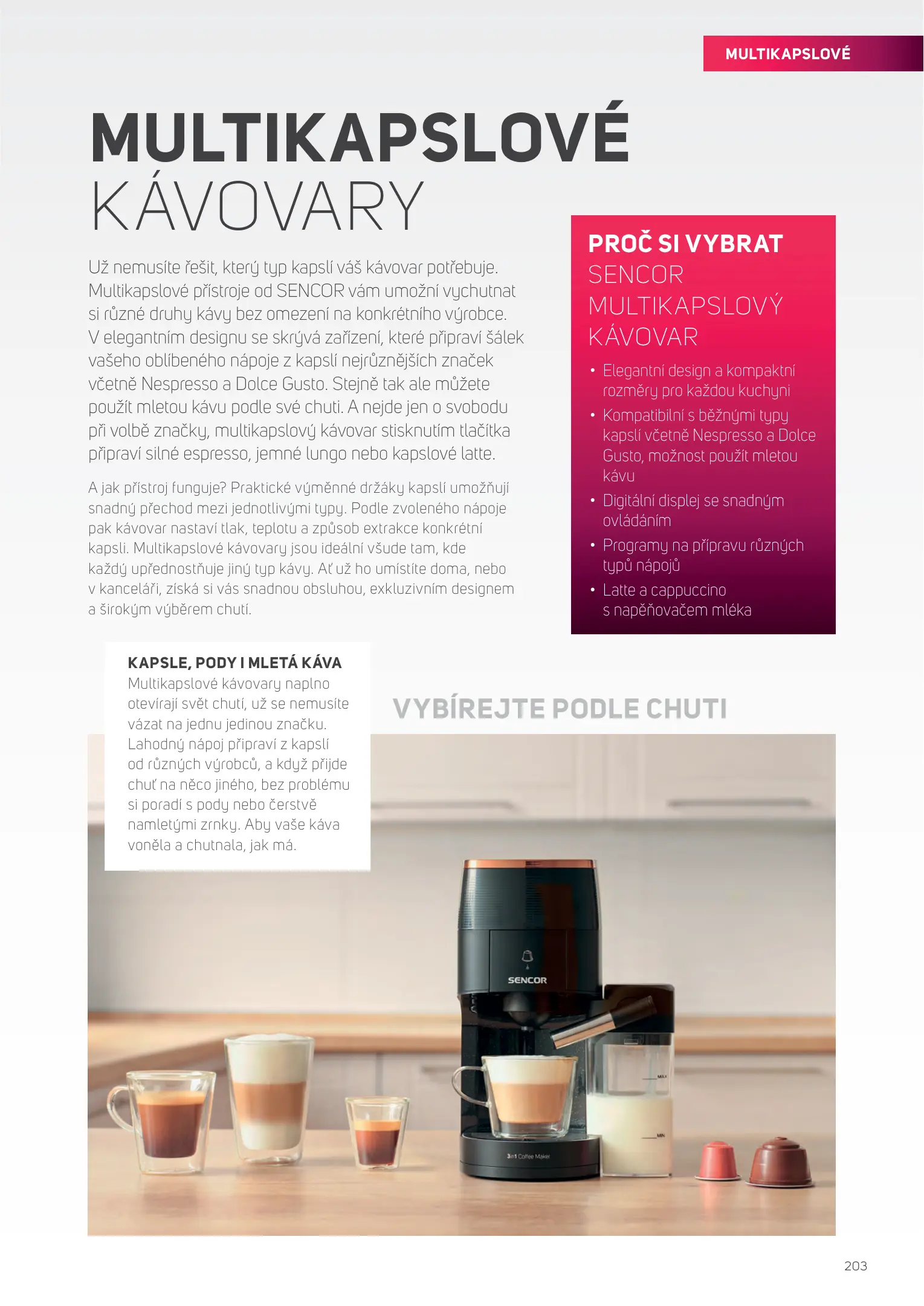 MULTIKAPSLOVÉ

MULTIKAPSLOVÉ KÁVOVARY

Už nemusíte řešit, který typ kapslí váš kávovar potřebuje. Multikapslové přístroje od SENCOR vám umožní vychutnat si různé druhy kávy bez omezení na konkrétního výrobce. V elegantním designu se skrývá zařízení, které připraví šálek vašeho oblíbeného nápoje z kapslí nejrůznějších značek včetně Nespresso a Dolce Gusto. Stejně tak ale můžete použít mletou kávu podle své chuti. A nejde jen o svobodu při volbě značky, multikapslový kávovar stisknutím tlačítka připraví silné espresso, jemné lungo nebo kapslové latte.

A jak přístroj funguje? Praktické výměnné držáky kapslí umožňují snadný přechod mezi jednotlivými typy. Podle zvoleného nápoje pak kávovar nastaví tlak, teplotu a způsob extrakce konkrétní kapsli. Multikapslové kávovary jsou ideální všude tam, kde každý upřednostňuje jiný typ kávy. Ať už ho umístíte doma, nebo v kanceláři, získá si vás snadnou obsluhou, exkluzivním designem a širokým výběrem chutí.

PROČ SI VYBRAT SENCOR MULTIKAPSLOVÝ KÁVOVAR

• Elegantní design a kompaktní rozměry pro každou kuchyni
• Kompatibilní s běžnými typy kapslí včetně Nespresso a Dolce Gusto, možnost použít mletou kávu
• Digitální displej se snadným ovládáním
• Programy na přípravu různých typů nápojů
• Latte a cappuccino s napěňovačem mléka

KAPSLE, PODY I MLETÁ KÁVA
Multikapslové kávovary naplno otevírají svět chutí, už se nemusíte vázat na jednu jedinou značku. Lahodný nápoj připraví z kapslí od různých výrobců, a když přijde chuť na něco jiného, bez problému si poradí s pody nebo čerstvě namletými zrnky. Aby vaše káva voněla a chutnala, jak má.

VYBÍREJTE PODLE CHUTI

SENCOR
MAX
MIN
3in1 Coffee Maker

203